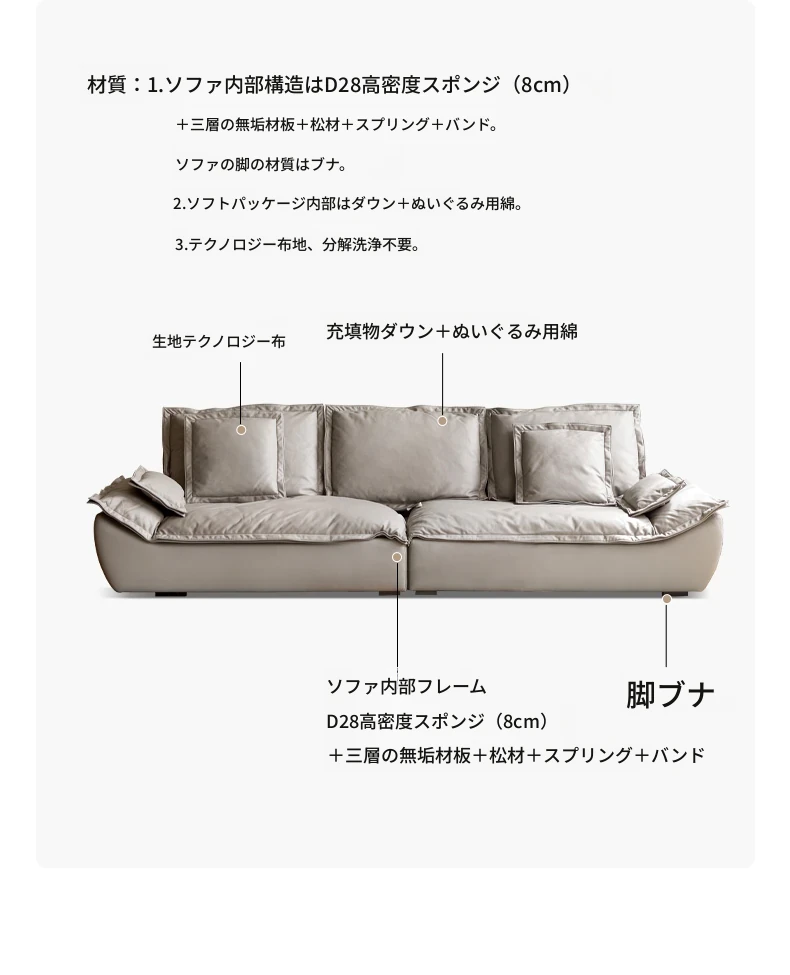 材質：1.ソファ内部構造はD28高密度スポンジ（8cm）

＋三層の無垢材板＋松材＋スプリング＋バンド。

ソファの脚の材質はブナ。

2.ソフトパッケージ内部はダウン＋ぬいぐるみ用綿。

3.テクノロジー布地、分解洗浄不要。

生地テクノロジー布

充填物ダウン＋ぬいぐるみ用綿

ソファ内部フレーム

D28高密度スポンジ（8cm）

＋三層の無垢材板＋松材＋スプリング＋バンド

脚ブナ